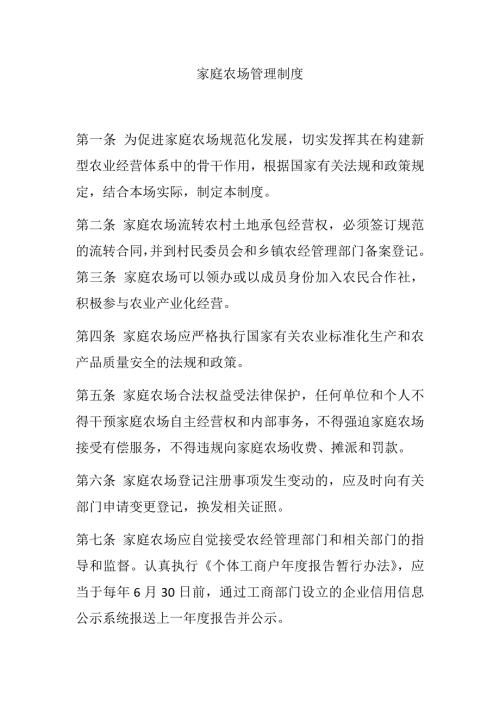 家庭农场管理制度

第一条 为促进家庭农场规范化发展，切实发挥其在构建新型农业经营体系中的骨干作用，根据国家有关法规和政策规定，结合本场实际，制定本制度。

第二条 家庭农场流转农村土地承包经营权，必须签订规范的流转合同，并到村民委员会和乡镇农经管理部门备案登记。

第三条 家庭农场可以领办或以成员身份加入农民合作社，积极参与农业产业化经营。

第四条 家庭农场应严格执行国家有关农业标准化生产和农产品质量安全的法规和政策。

第五条 家庭农场合法权益受法律保护，任何单位和个人不得干预家庭农场自主经营权和内部事务，不得强迫家庭农场接受有偿服务，不得违规向家庭农场收费、摊派和罚款。

第六条 家庭农场登记注册事项发生变动的，应及时向有关部门申请变更登记，换发相关证照。

第七条 家庭农场应自觉接受农经管理部门和相关部门的指导和监督。认真执行《个体工商户年度报告暂行办法》，应当于每年 6 月 30 日前，通过工商部门设立的企业信用信息公示系统报送上一年度报告并公示。